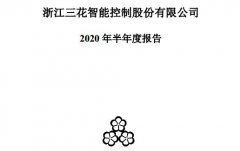 浙江三花智能控制股份有限公司

2020 年半年度报告